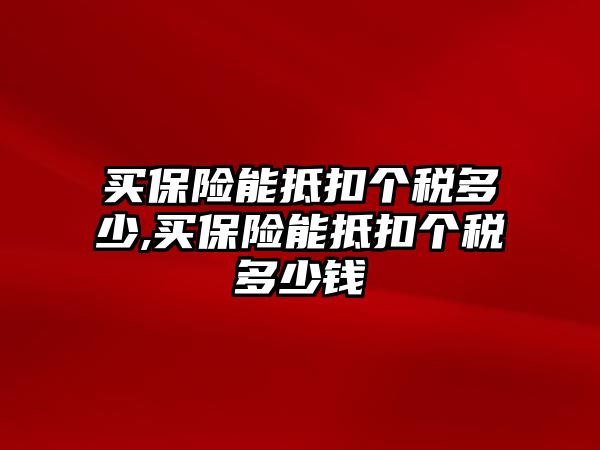 买保险能抵扣个税多少,买保险能抵扣个税多少钱